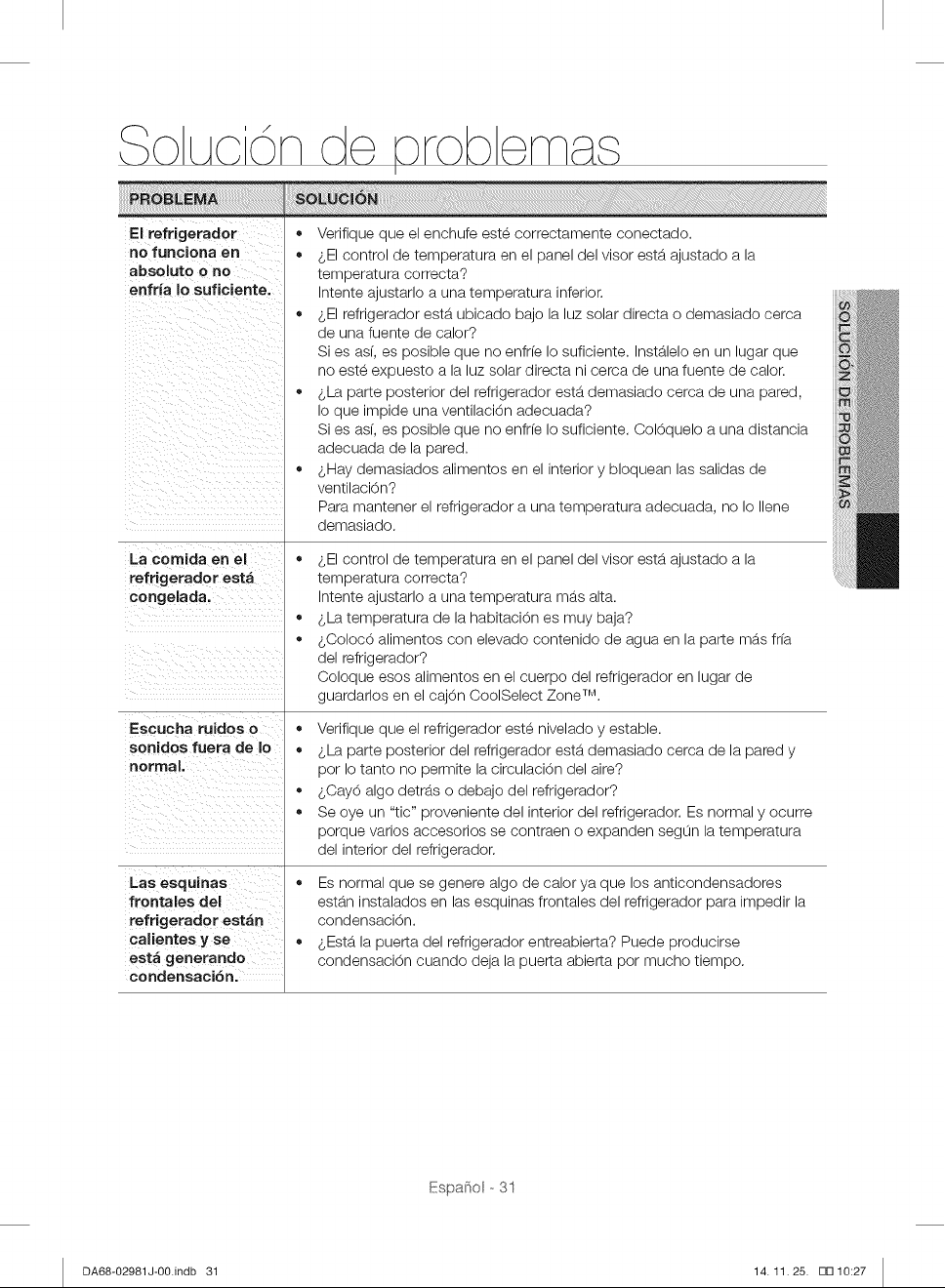 Solución de problemas

| PROBLEMA | SOLUCIÓN |
|---|---|
| El refrigerador no funciona en absoluto o no enfría lo suficiente. | • Verifique que el enchufe esté correctamente conectado. • ¿El control de temperatura en el panel del visor está ajustado a la temperatura correcta? Intente ajustarlo a una temperatura inferior. • ¿El refrigerador está ubicado bajo la luz solar directa o demasiado cerca de una fuente de calor? Si es así, es posible que no enfríe lo suficiente. Instálelo en un lugar que no esté expuesto a la luz solar directa ni cerca de una fuente de calor. • ¿La parte posterior del refrigerador está demasiado cerca de una pared, lo que impide una ventilación adecuada? Si es así, es posible que no enfríe lo suficiente. Colóquelo a una distancia adecuada de la pared. • ¿Hay demasiados alimentos en el interior y bloquean las salidas de ventilación? Para mantener el refrigerador a una temperatura adecuada, no lo llene demasiado. |
| La comida en el refrigerador está congelada. | • ¿El control de temperatura en el panel del visor está ajustado a la temperatura correcta? Intente ajustarlo a una temperatura más alta. • ¿La temperatura de la habitación es muy baja? • ¿Colocó alimentos con elevado contenido de agua en la parte más fría del refrigerador? Coloque esos alimentos en el cuerpo del refrigerador en lugar de guardarlos en el cajón CoolSelect Zone™. |
| Escucha ruidos o sonidos fuera de lo normal. | • Verifique que el refrigerador esté nivelado y estable. • ¿La parte posterior del refrigerador está demasiado cerca de la pared y por lo tanto no permite la circulación del aire? • ¿Cayó algo detrás o debajo del refrigerador? • Se oye un "tic" proveniente del interior del refrigerador. Es normal y ocurre porque varios accesorios se contraen o expanden según la temperatura del interior del refrigerador. |
| Las esquinas frontales del refrigerador están calientes y se está generando condensación. | • Es normal que se genere algo de calor ya que los anticondensadores están instalados en las esquinas frontales del refrigerador para impedir la condensación. • ¿Está la puerta del refrigerador entreabierta? Puede producirse condensación cuando deja la puerta abierta por mucho tiempo. |

SOLUCIÓN DE PROBLEMAS

Español - 31

DA68-02981J-00.indb 31

14. 11. 25. 10:27